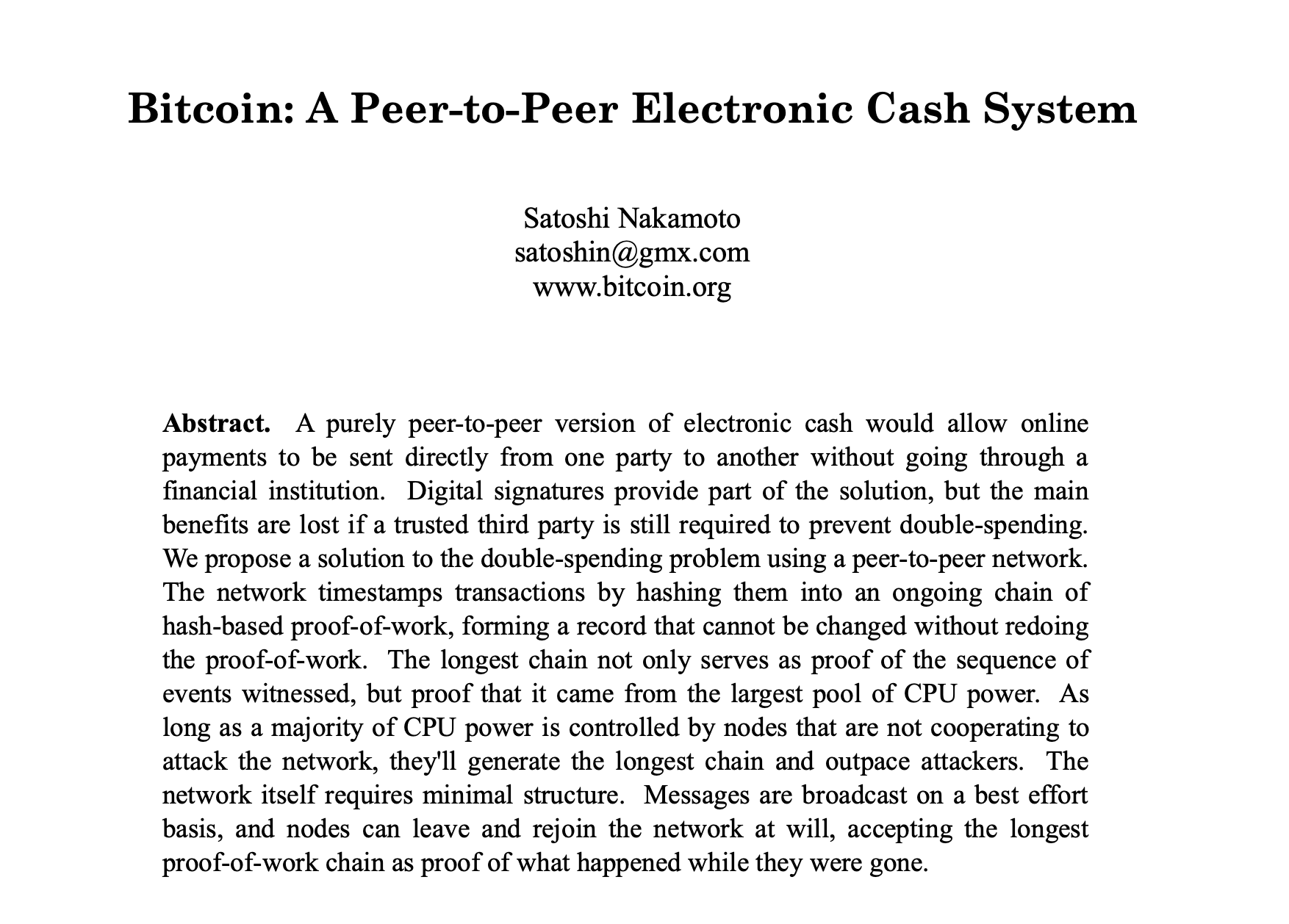 Bitcoin: A Peer-to-Peer Electronic Cash System

Satoshi Nakamoto
satoshin@gmx.com
www.bitcoin.org

Abstract. A purely peer-to-peer version of electronic cash would allow online payments to be sent directly from one party to another without going through a financial institution. Digital signatures provide part of the solution, but the main benefits are lost if a trusted third party is still required to prevent double-spending. We propose a solution to the double-spending problem using a peer-to-peer network. The network timestamps transactions by hashing them into an ongoing chain of hash-based proof-of-work, forming a record that cannot be changed without redoing the proof-of-work. The longest chain not only serves as proof of the sequence of events witnessed, but proof that it came from the largest pool of CPU power. As long as a majority of CPU power is controlled by nodes that are not cooperating to attack the network, they'll generate the longest chain and outpace attackers. The network itself requires minimal structure. Messages are broadcast on a best effort basis, and nodes can leave and rejoin the network at will, accepting the longest proof-of-work chain as proof of what happened while they were gone.